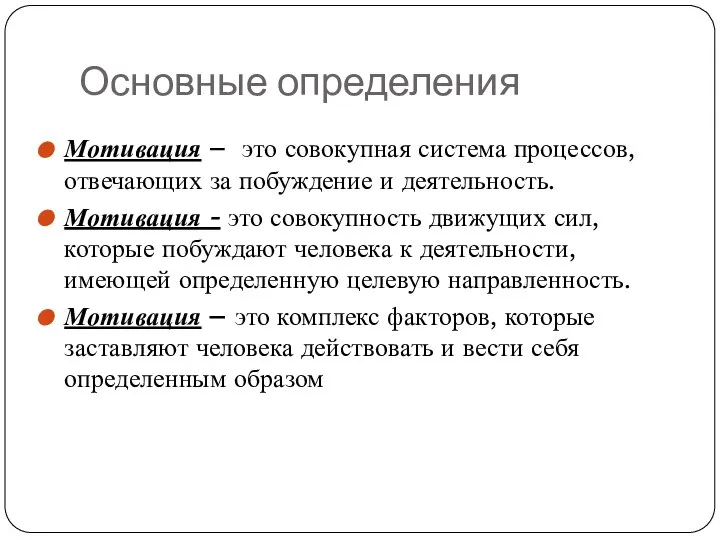 Основные определения

Мотивация – это совокупная система процессов, отвечающих за побуждение и деятельность.

Мотивация - это совокупность движущих сил, которые побуждают человека к деятельности, имеющей определенную целевую направленность.

Мотивация – это комплекс факторов, которые заставляют человека действовать и вести себя определенным образом